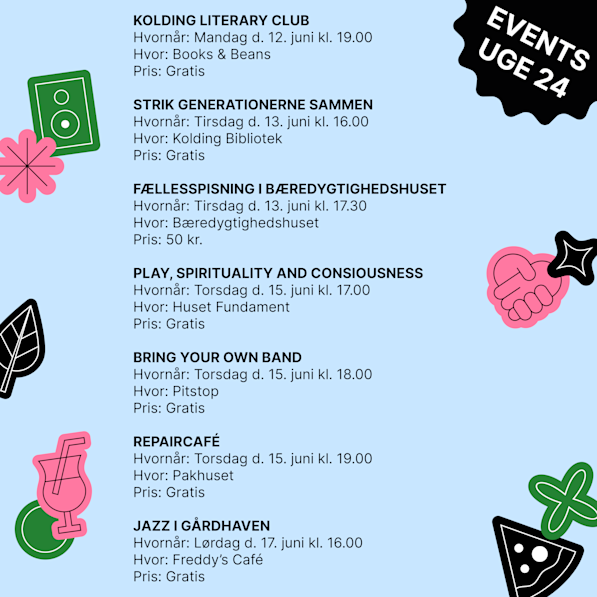 EVENTS
UGE 24

KOLDING LITERARY CLUB
Hvornår: Mandag d. 12. juni kl. 19.00
Hvor: Books & Beans
Pris: Gratis

STRIK GENERATIONERNE SAMMEN
Hvornår: Tirsdag d. 13. juni kl. 16.00
Hvor: Kolding Bibliotek
Pris: Gratis

FÆLLESSPISNING I BÆREDYGTIGHEDSHUSET
Hvornår: Tirsdag d. 13. juni kl. 17.30
Hvor: Bæredygtighedshuset
Pris: 50 kr.

PLAY, SPIRITUALITY AND CONSIOUSNESS
Hvornår: Torsdag d. 15. juni kl. 17.00
Hvor: Huset Fundament
Pris: Gratis

BRING YOUR OWN BAND
Hvornår: Torsdag d. 15. juni kl. 18.00
Hvor: Pitstop
Pris: Gratis

REPAIRCAFÉ
Hvornår: Torsdag d. 15. juni kl. 19.00
Hvor: Pakhuset
Pris: Gratis

JAZZ I GÅRDHAVEN
Hvornår: Lørdag d. 17. juni kl. 16.00
Hvor: Freddy's Café
Pris: Gratis